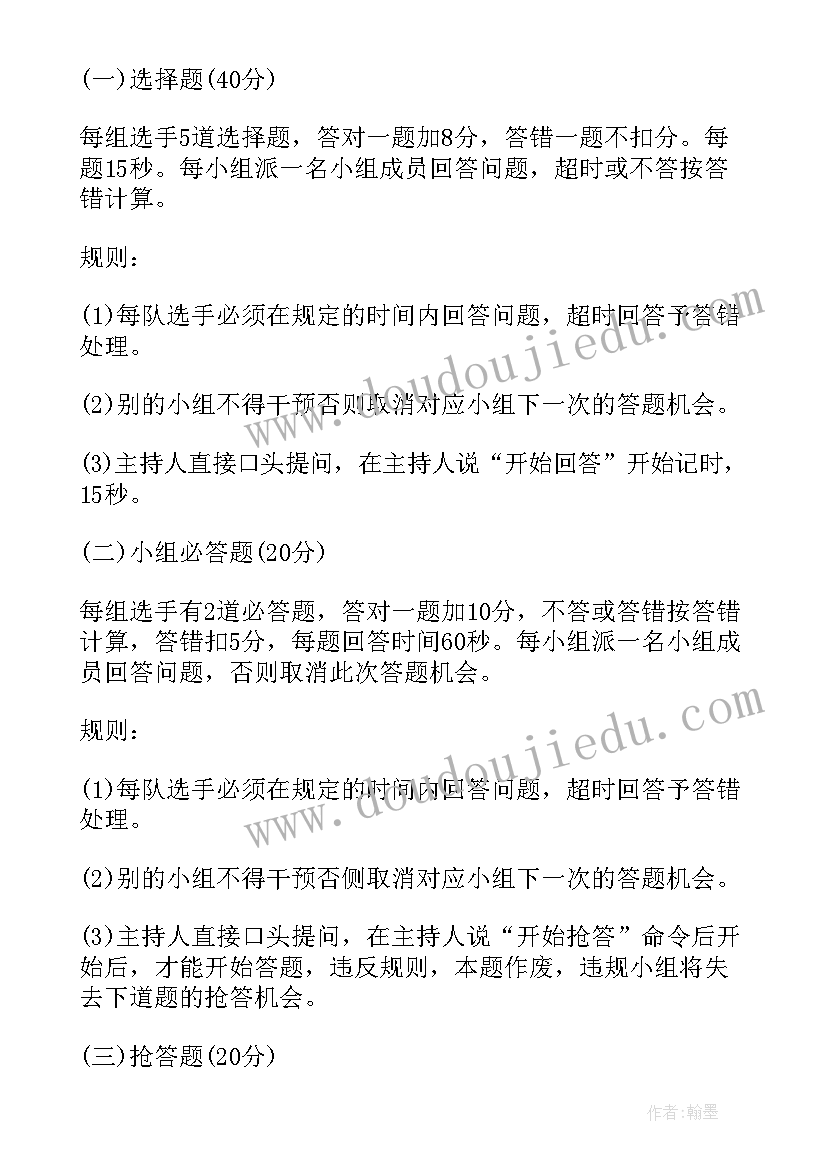 (一)选择题(40分)

每组选手5道选择题，答对一题加8分，答错一题不扣分。每题15秒。每小组派一名小组成员回答问题，超时或不答按答错计算。

规则：

(1)每队选手必须在规定的时间内回答问题，超时回答予答错处理。

(2)别的小组不得干预否则取消对应小组下一次的答题机会。

(3)主持人直接口头提问，在主持人说“开始回答”开始记时，15秒。

(二)小组必答题(20分)

每组选手有2道必答题，答对一题加10分，不答或答错按答错计算，答错扣5分，每题回答时间60秒。每小组派一名小组成员回答问题，否则取消此次答题机会。

规则：

(1)每队选手必须在规定的时间内回答问题，超时回答予答错处理。

(2)别的小组不得干预否侧取消对应小组下一次的答题机会。

(3)主持人直接口头提问，在主持人说“开始抢答”命令后开始后，才能开始答题，违反规则，本题作废，违规小组将失去下道题的抢答机会。

(三)抢答题(20分)

www.doudoujiedu.com

www.doudoujiedu.com

作者：翰墨